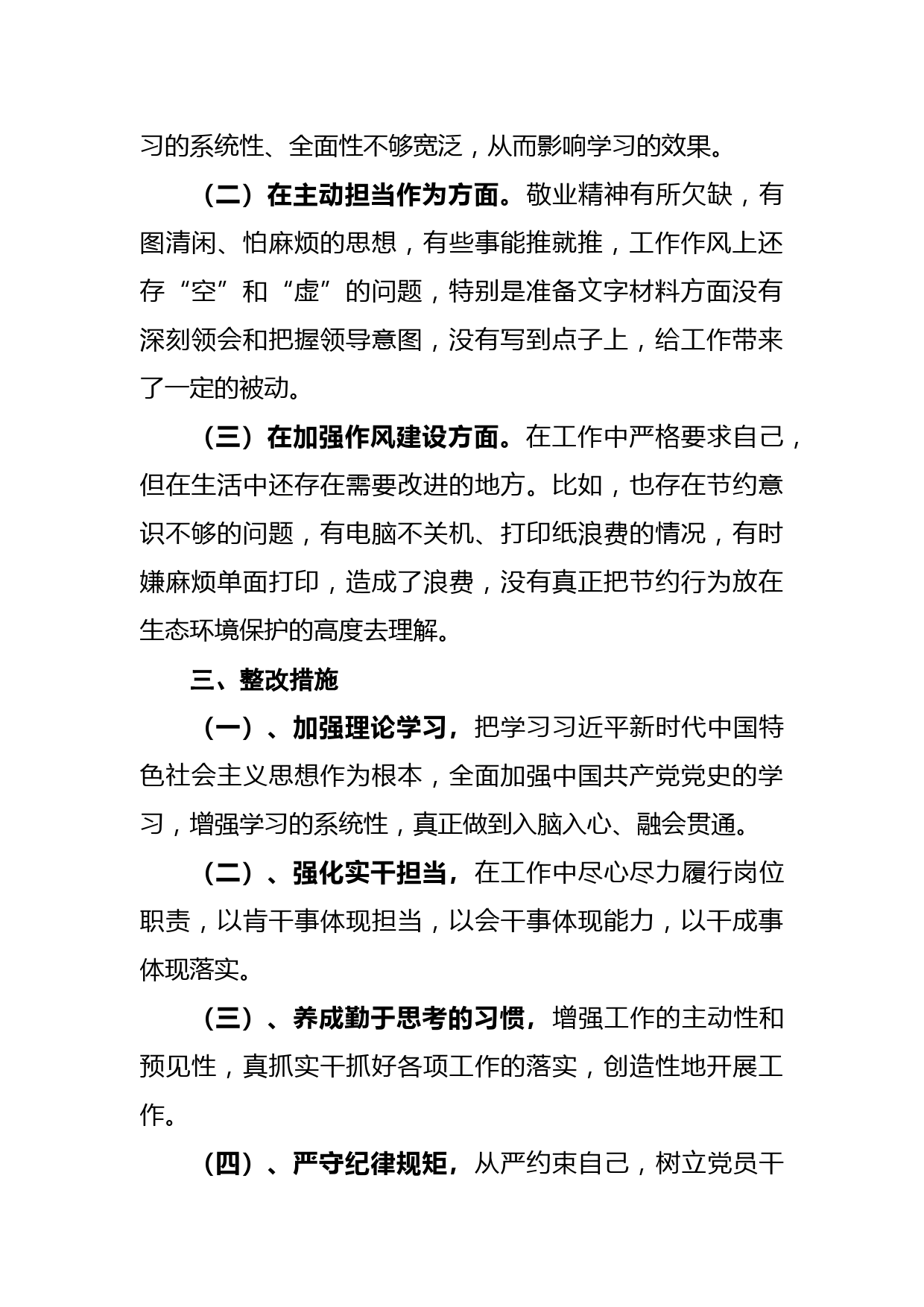 习的系统性、全面性不够宽泛，从而影响学习的效果。

（二）在主动担当作为方面。敬业精神有所欠缺，有图清闲、怕麻烦的思想，有些事能推就推，工作作风上还存“空”和“虚”的问题，特别是准备文字材料方面没有深刻领会和把握领导意图，没有写到点子上，给工作带来了一定的被动。

（三）在加强作风建设方面。在工作中严格要求自己，但在生活中还存在需要改进的地方。比如，也存在节约意识不够的问题，有电脑不关机、打印纸浪费的情况，有时嫌麻烦单面打印，造成了浪费，没有真正把节约行为放在生态环境保护的高度去理解。

三、整改措施

（一）、加强理论学习，把学习习近平新时代中国特色社会主义思想作为根本，全面加强中国共产党党史的学习，增强学习的系统性，真正做到入脑入心、融会贯通。

（二）、强化实干担当，在工作中尽心尽力履行岗位职责，以肯干事体现担当，以会干事体现能力，以干成事体现落实。

（三）、养成勤于思考的习惯，增强工作的主动性和预见性，真抓实干抓好各项工作的落实，创造性地开展工作。

（四）、严守纪律规矩，从严约束自己，树立党员干